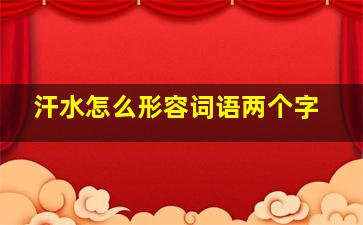 汗水怎么形容词语两个字